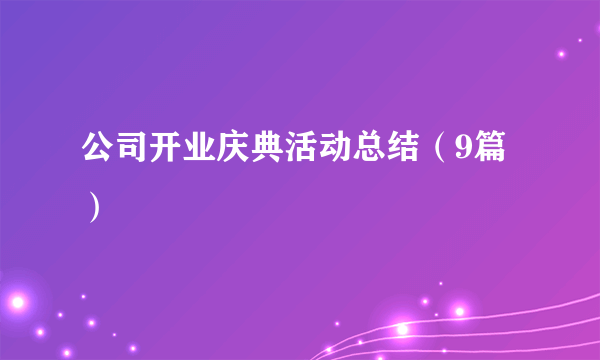 公司开业庆典活动总结（9篇）